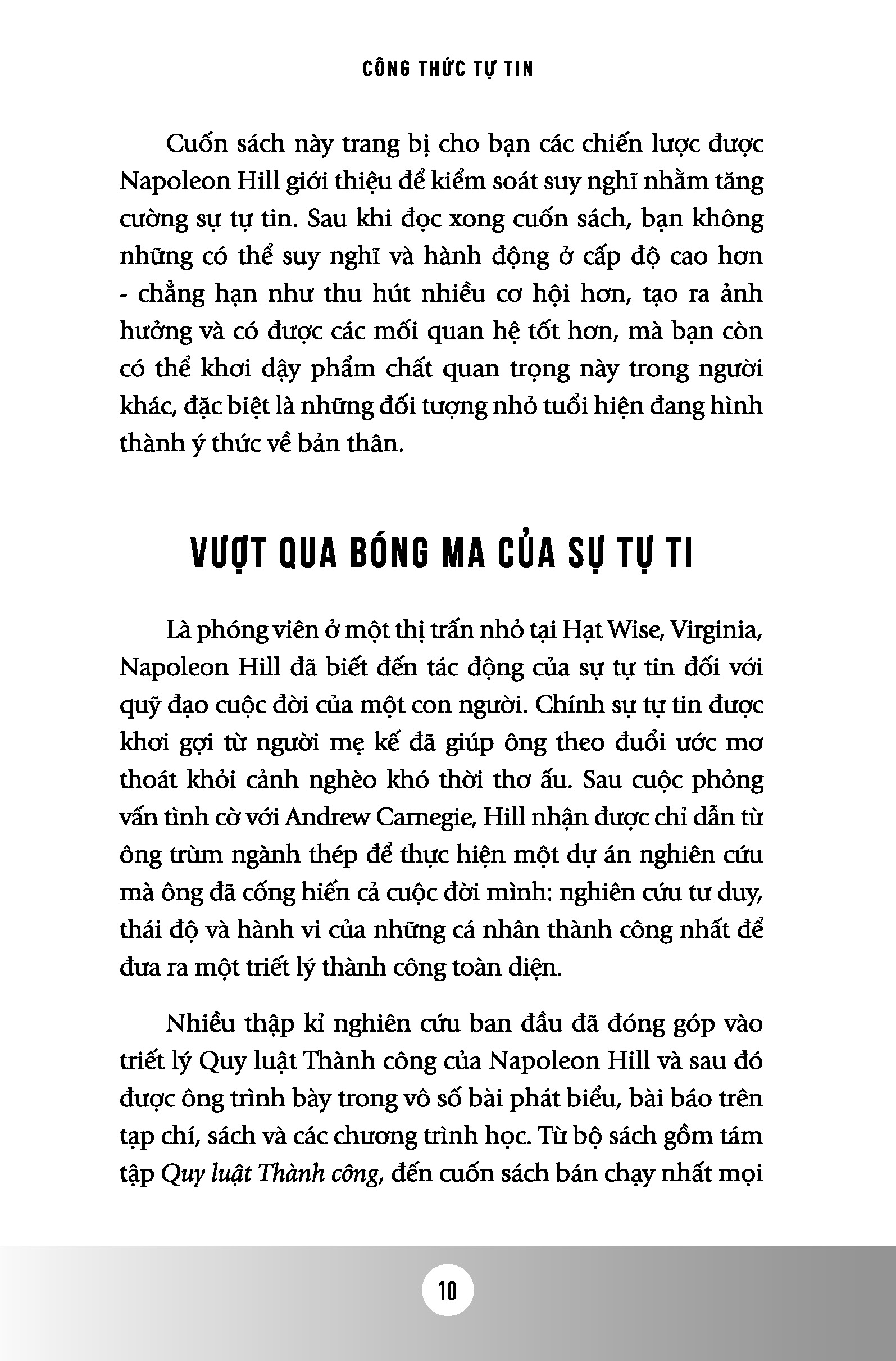 CÔNG THỨC TỰ TIN

Cuốn sách này trang bị cho bạn các chiến lược được Napoleon Hill giới thiệu để kiểm soát suy nghĩ nhằm tăng cường sự tự tin. Sau khi đọc xong cuốn sách, bạn không những có thể suy nghĩ và hành động ở cấp độ cao hơn - chẳng hạn như thu hút nhiều cơ hội hơn, tạo ra ảnh hưởng và có được các mối quan hệ tốt hơn, mà bạn còn có thể khơi dậy phẩm chất quan trọng này trong người khác, đặc biệt là những đối tượng nhỏ tuổi hiện đang hình thành ý thức về bản thân.

VƯỢT QUA BÓNG MA CỦA SỰ TỰ TI

Là phóng viên ở một thị trấn nhỏ tại Hạt Wise, Virginia, Napoleon Hill đã biết đến tác động của sự tự tin đối với quỹ đạo cuộc đời của một con người. Chính sự tự tin được khơi gợi từ người mẹ kế đã giúp ông theo đuổi ước mơ thoát khỏi cảnh nghèo khó thời thơ ấu. Sau cuộc phỏng vấn tình cờ với Andrew Carnegie, Hill nhận được chỉ dẫn từ ông trùm ngành thép để thực hiện một dự án nghiên cứu mà ông đã cống hiến cả cuộc đời mình: nghiên cứu tư duy, thái độ và hành vi của những cá nhân thành công nhất để đưa ra một triết lý thành công toàn diện.

Nhiều thập kỉ nghiên cứu ban đầu đã đóng góp vào triết lý Quy luật Thành công của Napoleon Hill và sau đó được ông trình bày trong vô số bài phát biểu, bài báo trên tạp chí, sách và các chương trình học. Từ bộ sách gồm tám tập Quy luật Thành công, đến cuốn sách bán chạy nhất mọi

10